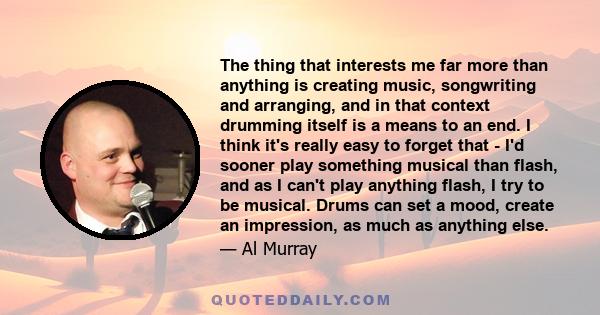 The thing that interests me far more than anything is creating music, songwriting and arranging, and in that context drumming itself is a means to an end. I think it's really easy to forget that - I'd sooner play something musical than flash, and as I can't play anything flash, I try to be musical. Drums can set a mood, create an impression, as much as anything else.
— Al Murray

QUOTEDDAILY.COM